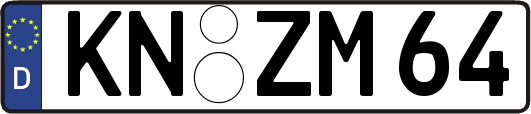 D
KN ZM 64